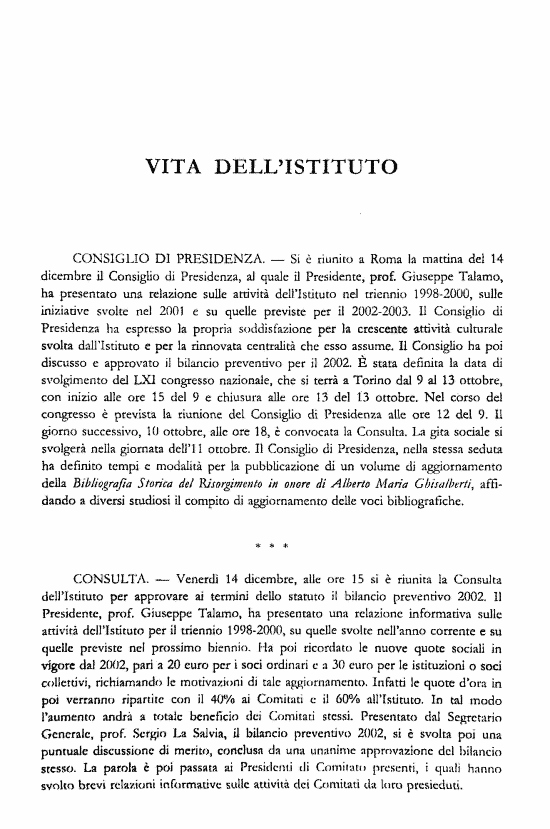 VITA DELL'ISTITUTO

CONSIGLIO DI PRESIDENZA. — Si è riunito a Roma la mattina del 14 dicembre il Consiglio di Presidenza, al quale il Presidente, prof. Giuseppe Talamo, ha presentato una relazione sulle attività dell'Istituto nel triennio 1998-2000, sulle iniziative svolte nel 2001 e su quelle previste per il 2002-2003. Il Consiglio di Presidenza ha espresso la propria soddisfazione per la crescente attività culturale svolta dall'Istituto e per la rinnovata centralità che esso assume. Il Consiglio ha poi discusso e approvato il bilancio preventivo per il 2002. È stata definita la data di svolgimento del LXI congresso nazionale, che si terrà a Torino dal 9 al 13 ottobre, con inizio alle ore 15 del 9 e chiusura alle ore 13 del 13 ottobre. Nel corso del congresso è prevista la riunione del Consiglio di Presidenza alle ore 12 del 9. Il giorno successivo, 10 ottobre, alle ore 18, è convocata la Consulta. La gita sociale si svolgerà nella giornata dell'11 ottobre. Il Consiglio di Presidenza, nella stessa seduta ha definito tempi e modalità per la pubblicazione di un volume di aggiornamento della Bibliografia Storica del Risorgimento in onore di Alberto Maria Ghisalberti, affidando a diversi studiosi il compito di aggiornamento delle voci bibliografiche.

* * *

CONSULTA. — Venerdì 14 dicembre, alle ore 15 si è riunita la Consulta dell'Istituto per approvare ai termini dello statuto il bilancio preventivo 2002. Il Presidente, prof. Giuseppe Talamo, ha presentato una relazione informativa sulle attività dell'Istituto per il triennio 1998-2000, su quelle svolte nell'anno corrente e su quelle previste nel prossimo biennio. Ha poi ricordato le nuove quote sociali in vigore dal 2002, pari a 20 euro per i soci ordinari e a 30 euro per le istituzioni o soci collettivi, richiamando le motivazioni di tale aggiornamento. Infatti le quote d'ora in poi verranno ripartite con il 40% ai Comitati e il 60% all'Istituto. In tal modo l'aumento andrà a totale beneficio dei Comitati stessi. Presentato dal Segretario Generale, prof. Sergio La Salvia, il bilancio preventivo 2002, si è svolta poi una puntuale discussione di merito, conclusa da una unanime approvazione del bilancio stesso. La parola è poi passata ai Presidenti di Comitato presenti, i quali hanno svolto brevi relazioni informative sulle attività dei Comitati da loro presieduti.